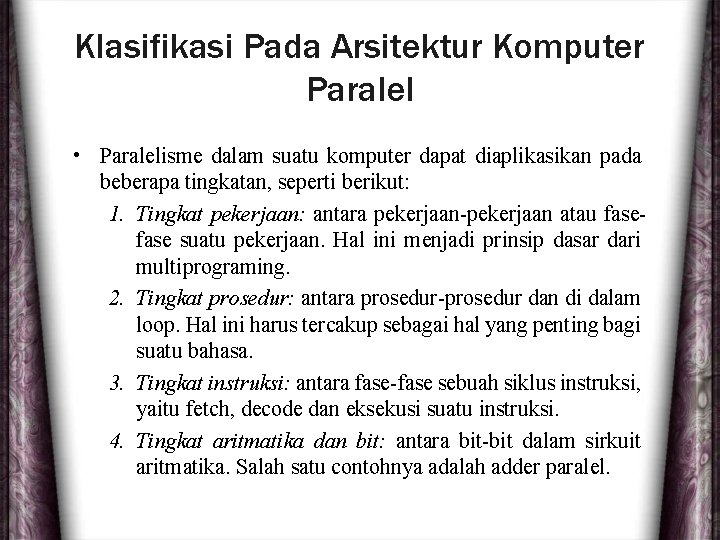 Klasifikasi Pada Arsitektur Komputer Paralel

• Paralelisme dalam suatu komputer dapat diaplikasikan pada beberapa tingkatan, seperti berikut:

1. Tingkat pekerjaan: antara pekerjaan-pekerjaan atau fase-fase suatu pekerjaan. Hal ini menjadi prinsip dasar dari multiprograming.

2. Tingkat prosedur: antara prosedur-prosedur dan di dalam loop. Hal ini harus tercakup sebagai hal yang penting bagi suatu bahasa.

3. Tingkat instruksi: antara fase-fase sebuah siklus instruksi, yaitu fetch, decode dan eksekusi suatu instruksi.

4. Tingkat aritmatika dan bit: antara bit-bit dalam sirkuit aritmatika. Salah satu contohnya adalah adder paralel.